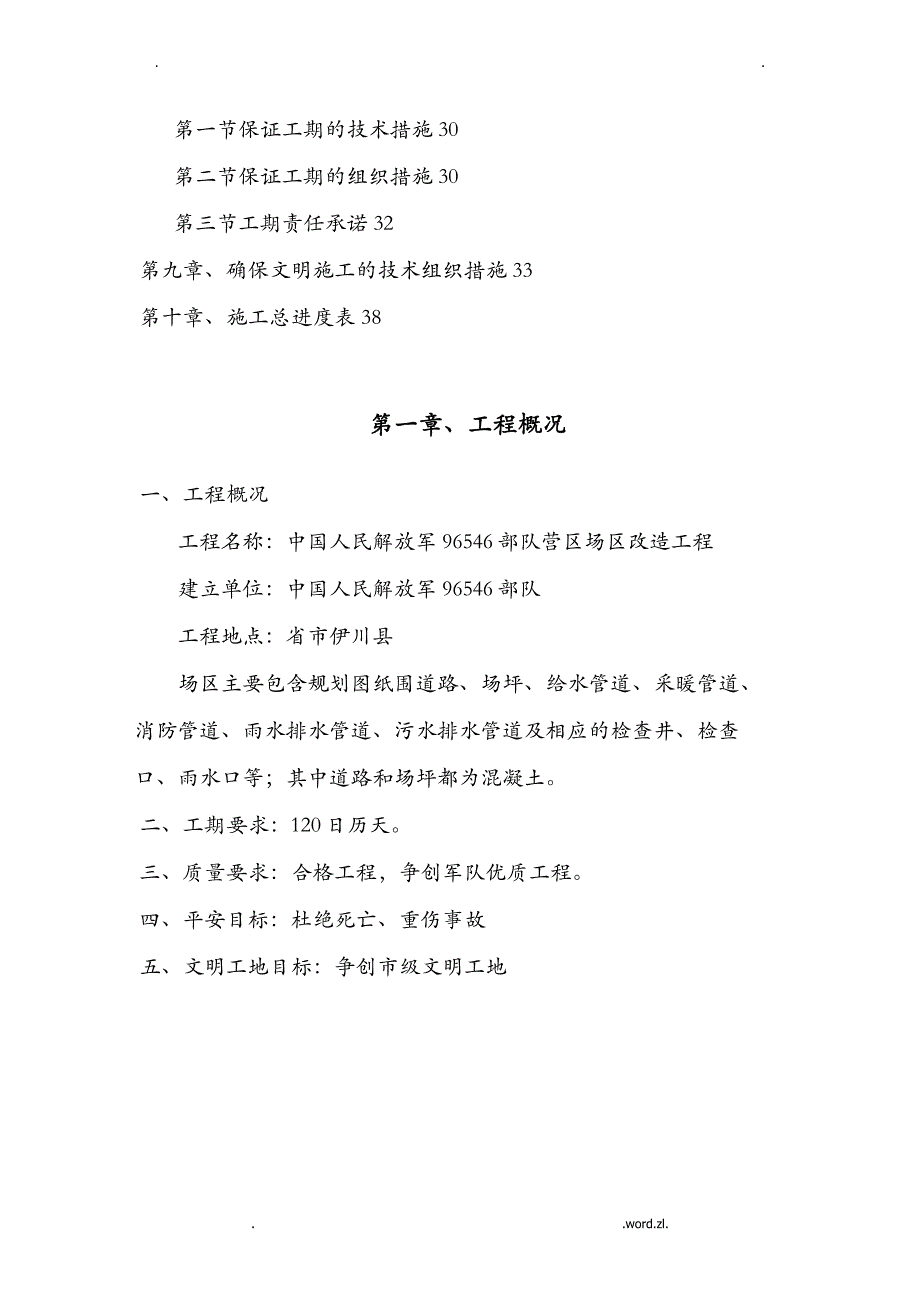 . .

第一节保证工期的技术措施 30

第二节保证工期的组织措施 30

第三节工期责任承诺 32

第九章、确保文明施工的技术组织措施 33

第十章、施工总进度表 38

第一章、工程概况

一、工程概况

工程名称：中国人民解放军 96546 部队营区场区改造工程

建立单位：中国人民解放军 96546 部队

工程地点：省市伊川县

场区主要包含规划图纸围道路、场坪、给水管道、采暖管道、消防管道、雨水排水管道、污水排水管道及相应的检查井、检查口、雨水口等；其中道路和场坪都为混凝土。

二、工期要求：120 日历天。

三、质量要求：合格工程，争创军队优质工程。

四、平安目标：杜绝死亡、重伤事故

五、文明工地目标：争创市级文明工地

. .word.zl.